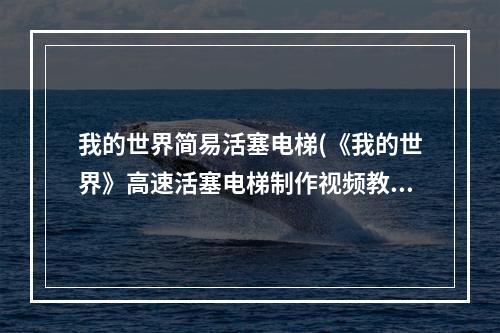 我的世界简易活塞电梯(《我的世界》高速活塞电梯制作视频教...